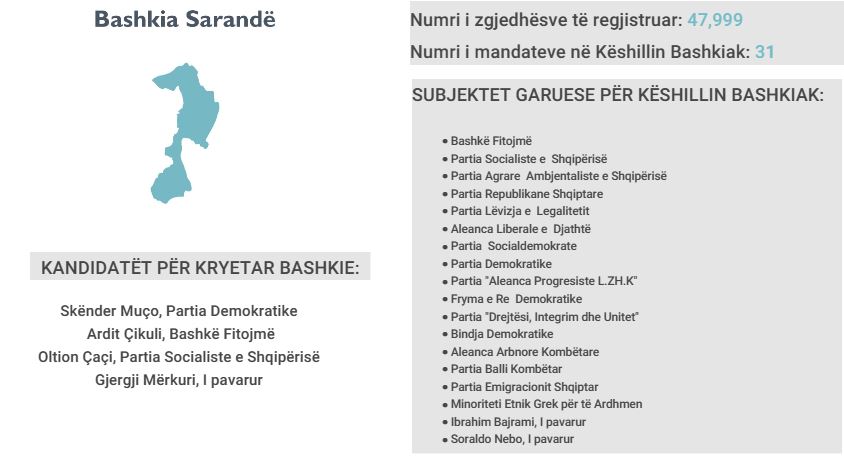 Bashkia Sarandë

KANDIDATËT PËR KRYETAR BASHKIE:

Skënder Muço, Partia Demokratike
Ardit Çikuli, Bashkë Fitojmë
Oltion Çaçi, Partia Socialiste e Shqipërisë
Gjergji Mërkuri, I pavarur

Numri i zgjedhësve të regjistruar: 47,999

Numri i mandateve në Këshillin Bashkiak: 31

SUBJEKTET GARUESE PËR KËSHILLIN BASHKIAK:

• Bashkë Fitojmë
• Partia Socialiste e Shqipërisë
• Partia Agrare Ambjentaliste e Shqipërisë
• Partia Republikane Shqiptare
• Partia Lëvizja e Legalitetit
• Aleanca Liberale e Djathtë
• Partia Socialdemokrate
• Partia Demokratike
• Partia "Aleanca Progresiste L.ZH.K"
• Fryma e Re Demokratike
• Partia "Drejtësi, Integrim dhe Unitet"
• Bindja Demokratike
• Aleanca Arbnore Kombëtare
• Partia Balli Kombëtar
• Partia Emigracionit Shqiptar
• Minoriteti Etnik Grek për të Ardhmen
• Ibrahim Bajrami, I pavarur
• Soraldo Nebo, I pavarur